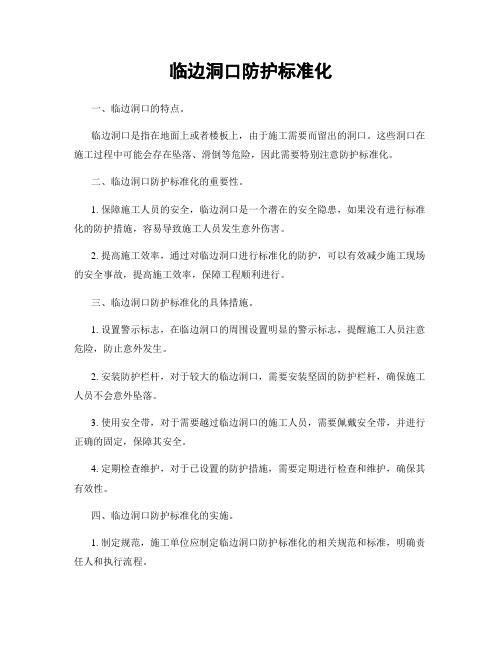 临边洞口防护标准化

一、临边洞口的特点。

临边洞口是指在地面上或者楼板上，由于施工需要而留出的洞口。这些洞口在施工过程中可能会存在坠落、滑倒等危险，因此需要特别注意防护标准化。

二、临边洞口防护标准化的重要性。

1. 保障施工人员的安全，临边洞口是一个潜在的安全隐患，如果没有进行标准化的防护措施，容易导致施工人员发生意外伤害。

2. 提高施工效率，通过对临边洞口进行标准化的防护，可以有效减少施工现场的安全事故，提高施工效率，保障工程顺利进行。

三、临边洞口防护标准化的具体措施。

1. 设置警示标志，在临边洞口的周围设置明显的警示标志，提醒施工人员注意危险，防止意外发生。

2. 安装防护栏杆，对于较大的临边洞口，需要安装坚固的防护栏杆，确保施工人员不会意外坠落。

3. 使用安全带，对于需要越过临边洞口的施工人员，需要佩戴安全带，并进行正确的固定，保障其安全。

4. 定期检查维护，对于已设置的防护措施，需要定期进行检查和维护，确保其有效性。

四、临边洞口防护标准化的实施。

1. 制定规范，施工单位应制定临边洞口防护标准化的相关规范和标准，明确责任人和执行流程。